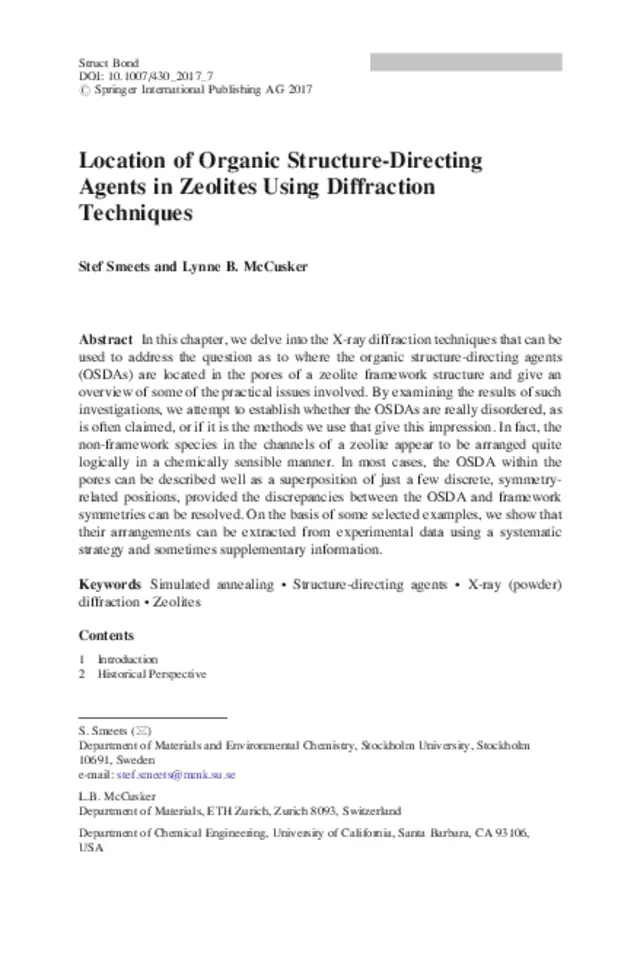 Struct Bond
DOI: 10.1007/430_2017_7
© Springer International Publishing AG 2017

Location of Organic Structure-Directing Agents in Zeolites Using Diffraction Techniques

Stef Smeets and Lynne B. McCusker

Abstract In this chapter, we delve into the X-ray diffraction techniques that can be used to address the question as to where the organic structure-directing agents (OSDAs) are located in the pores of a zeolite framework structure and give an overview of some of the practical issues involved. By examining the results of such investigations, we attempt to establish whether the OSDAs are really disordered, as is often claimed, or if it is the methods we use that give this impression. In fact, the non-framework species in the channels of a zeolite appear to be arranged quite logically in a chemically sensible manner. In most cases, the OSDA within the pores can be described well as a superposition of just a few discrete, symmetry-related positions, provided the discrepancies between the OSDA and framework symmetries can be resolved. On the basis of some selected examples, we show that their arrangements can be extracted from experimental data using a systematic strategy and sometimes supplementary information.

Keywords Simulated annealing • Structure-directing agents • X-ray (powder) diffraction • Zeolites

Contents
1 Introduction
2 Historical Perspective

S. Smeets (✉)
Department of Materials and Environmental Chemistry, Stockholm University, Stockholm 10691, Sweden
e-mail: stef.smeets@mmk.su.se

L.B. McCusker
Department of Materials, ETH Zurich, Zurich 8093, Switzerland

Department of Chemical Engineering, University of California, Santa Barbara, CA 93106, USA